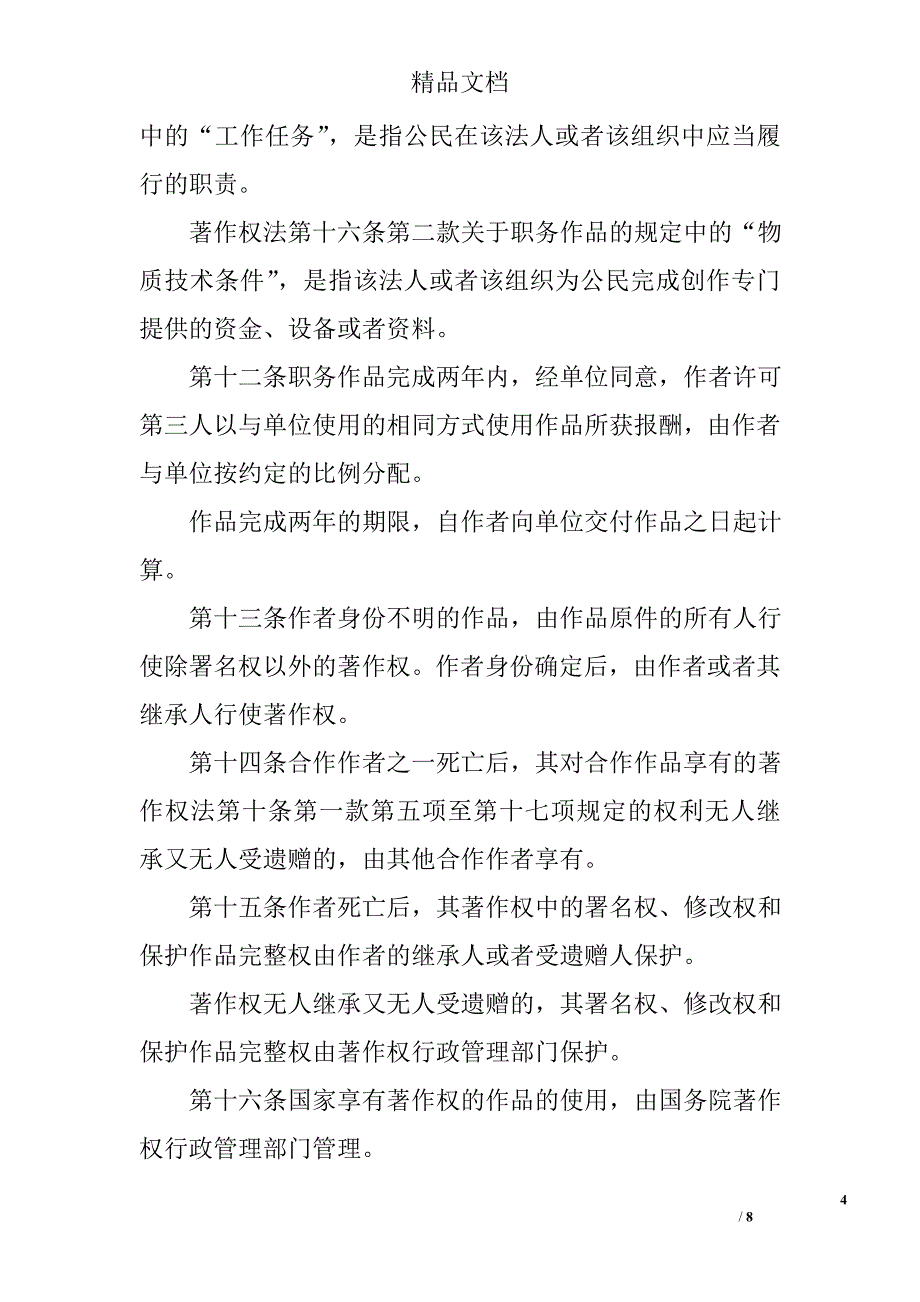 精品文档

中的“工作任务”，是指公民在该法人或者该组织中应当履行的职责。

著作权法第十六条第二款关于职务作品的规定中的“物质技术条件”，是指该法人或者该组织为公民完成创作专门提供的资金、设备或者资料。

第十二条职务作品完成两年内，经单位同意，作者许可第三人以与单位使用的相同方式使用作品所获报酬，由作者与单位按约定的比例分配。

作品完成两年的期限，自作者向单位交付作品之日起计算。

第十三条作者身份不明的作品，由作品原件的所有人行使除署名权以外的著作权。作者身份确定后，由作者或者其继承人行使著作权。

第十四条合作作者之一死亡后，其对合作作品享有的著作权法第十条第一款第五项至第十七项规定的权利无人继承又无人受遗赠的，由其他合作作者享有。

第十五条作者死亡后，其著作权中的署名权、修改权和保护作品完整权由作者的继承人或者受遗赠人保护。

著作权无人继承又无人受遗赠的，其署名权、修改权和保护作品完整权由著作权行政管理部门保护。

第十六条国家享有著作权的作品的使用，由国务院著作权行政管理部门管理。

4

/ 8